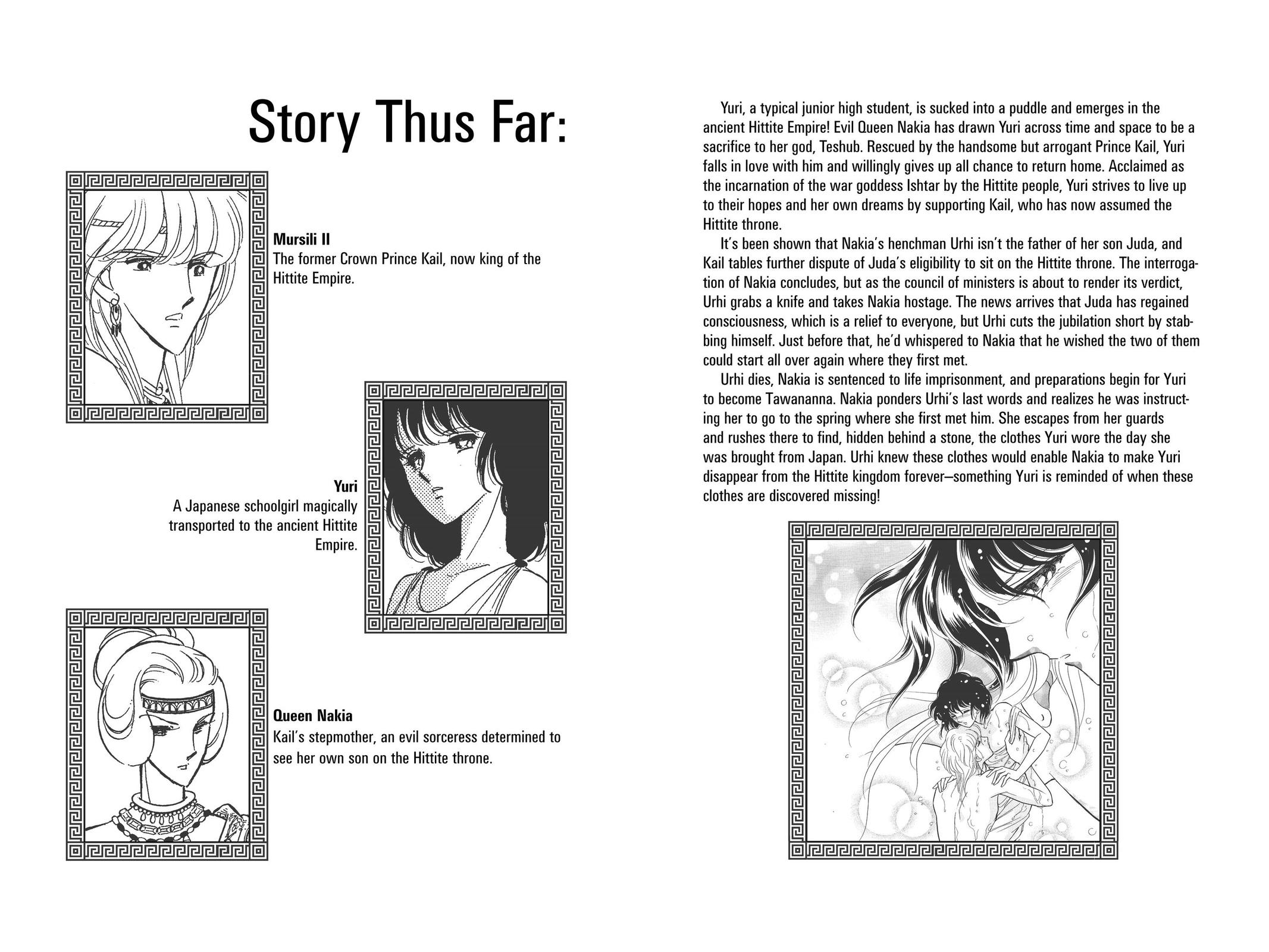 Story Thus Far:

Mursili II
The former Crown Prince Kail, now king of the Hittite Empire.

Yuri
A Japanese schoolgirl magically transported to the ancient Hittite Empire.

Queen Nakia
Kail's stepmother, an evil sorceress determined to see her own son on the Hittite throne.

Yuri, a typical junior high student, is sucked into a puddle and emerges in the ancient Hittite Empire! Evil Queen Nakia has drawn Yuri across time and space to be a sacrifice to her god, Teshub. Rescued by the handsome but arrogant Prince Kail, Yuri falls in love with him and willingly gives up all chance to return home. Acclaimed as the incarnation of the war goddess Ishtar by the Hittite people, Yuri strives to live up to their hopes and her own dreams by supporting Kail, who has now assumed the Hittite throne.

It's been shown that Nakia's henchman Urhi isn't the father of her son Juda, and Kail tables further dispute of Juda's eligibility to sit on the Hittite throne. The interrogation of Nakia concludes, but as the council of ministers is about to render its verdict, Urhi grabs a knife and takes Nakia hostage. The news arrives that Juda has regained consciousness, which is a relief to everyone, but Urhi cuts the jubilation short by stabbing himself. Just before that, he'd whispered to Nakia that he wished the two of them could start all over again where they first met.

Urhi dies, Nakia is sentenced to life imprisonment, and preparations begin for Yuri to become Tawananna. Nakia ponders Urhi's last words and realizes he was instructing her to go to the spring where she first met him. She escapes from her guards and rushes there to find, hidden behind a stone, the clothes Yuri wore the day she was brought from Japan. Urhi knew these clothes would enable Nakia to make Yuri disappear from the Hittite kingdom forever—something Yuri is reminded of when these clothes are discovered missing!